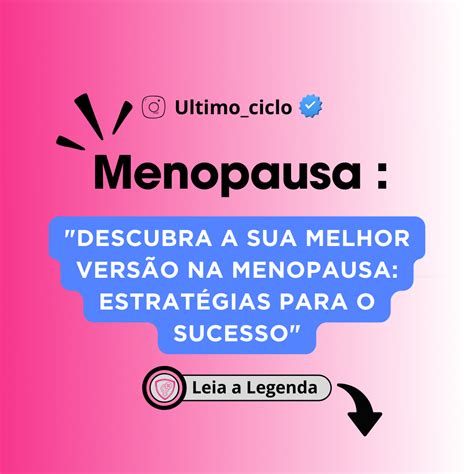 Ultimo_ciclo

Menopausa :

"DESCUBRA A SUA MELHOR VERSÃO NA MENOPAUSA: ESTRATÉGIAS PARA O SUCESSO"

Leia a Legenda